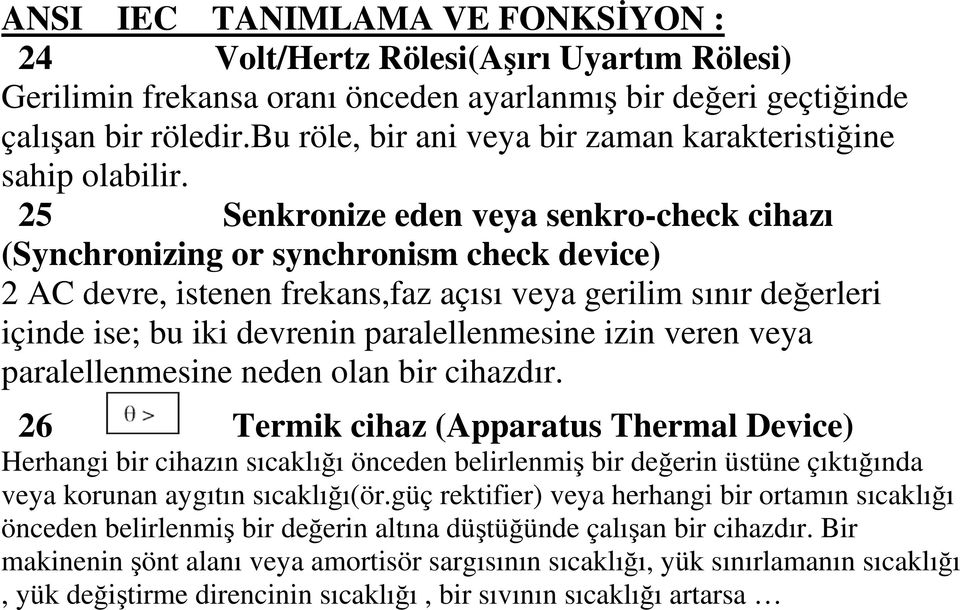 ANSI IEC TANIMLAMA VE FONKSİYON :

24 Volt/Hertz Rölesi(Aşırı Uyartım Rölesi)

Gerilimin frekansa oranı önceden ayarlanmış bir değeri geçtiğinde çalışan bir röledir.Bu röle, bir ani veya bir zaman karakteristiğine sahip olabilir.

25 Senkronize eden veya senkro-check cihazı (Synchronizing or synchronism check device)

2 AC devre, istenen frekans,faz açısı veya gerilim sınır değerleri içinde ise; bu iki devrenin paralellenmesine izin veren veya paralellenmesine neden olan bir cihazdır.

26 $\theta >$ Termik cihaz (Apparatus Thermal Device)

Herhangi bir cihazın sıcaklığı önceden belirlenmiş bir değerin üstüne çıktığında veya korunan aygıtın sıcaklığı(ör.güç rektifier) veya herhangi bir ortamın sıcaklığı önceden belirlenmiş bir değerin altına düştüğünde çalışan bir cihazdır. Bir makinenin şönt alanı veya amortisör sargısının sıcaklığı, yük sınırlamanın sıcaklığı , yük değiştirme direncinin sıcaklığı , bir sıvının sıcaklığı artarsa …